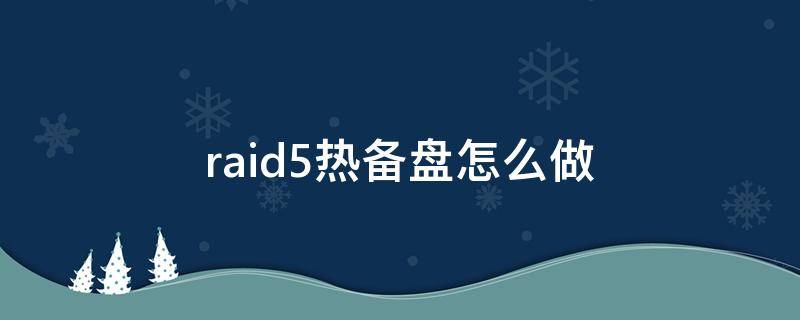 raid5热备盘怎么做